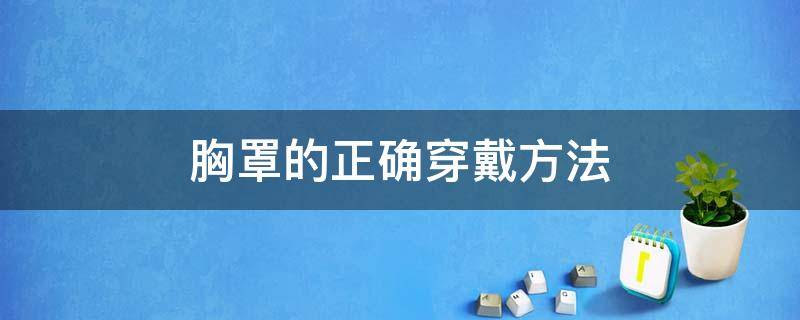 胸罩的正确穿戴方法